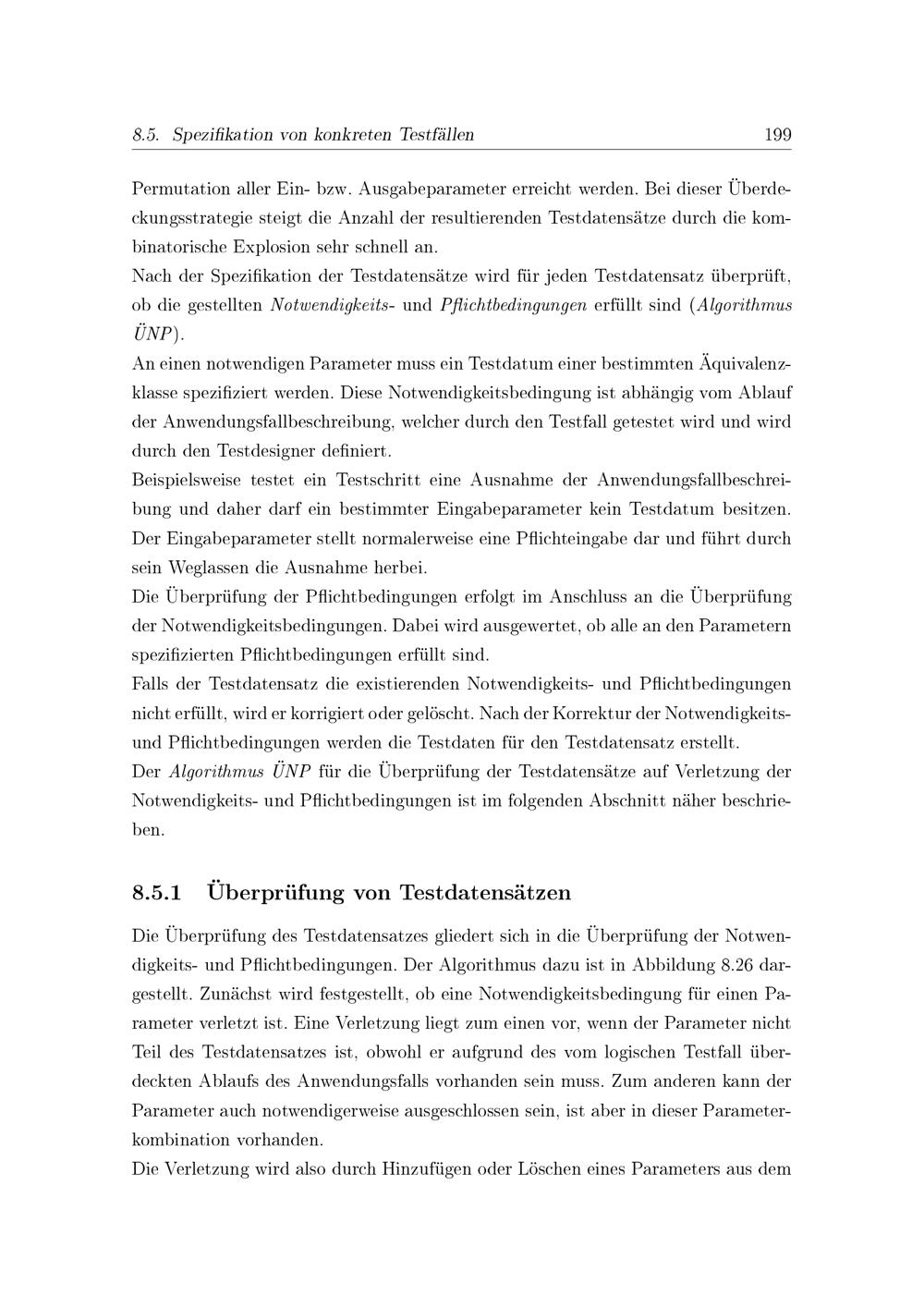 8.5. Spezifikation von konkreten Testfällen 199

Permutation aller Ein- bzw. Ausgabeparameter erreicht werden. Bei dieser Überdeckungsstrategie steigt die Anzahl der resultierenden Testdatensätze durch die kombinatorische Explosion sehr schnell an.

Nach der Spezifikation der Testdatensätze wird für jeden Testdatensatz überprüft, ob die gestellten Notwendigkeits- und Pflichtbedingungen erfüllt sind (Algorithmus ÜNP).

An einen notwendigen Parameter muss ein Testdatum einer bestimmten Äquivalenzklasse spezifiziert werden. Diese Notwendigkeitsbedingung ist abhängig vom Ablauf der Anwendungsfallbeschreibung, welcher durch den Testfall getestet wird und wird durch den Testdesigner definiert.

Beispielsweise testet ein Testschritt eine Ausnahme der Anwendungsfallbeschreibung und daher darf ein bestimmter Eingabeparameter kein Testdatum besitzen. Der Eingabeparameter stellt normalerweise eine Pflichteingabe dar und führt durch sein Weglassen die Ausnahme herbei.

Die Überprüfung der Pflichtbedingungen erfolgt im Anschluss an die Überprüfung der Notwendigkeitsbedingungen. Dabei wird ausgewertet, ob alle an den Parametern spezifizierten Pflichtbedingungen erfüllt sind.

Falls der Testdatensatz die existierenden Notwendigkeits- und Pflichtbedingungen nicht erfüllt, wird er korrigiert oder gelöscht. Nach der Korrektur der Notwendigkeits- und Pflichtbedingungen werden die Testdaten für den Testdatensatz erstellt.

Der Algorithmus ÜNP für die Überprüfung der Testdatensätze auf Verletzung der Notwendigkeits- und Pflichtbedingungen ist im folgenden Abschnitt näher beschrieben.

8.5.1 Überprüfung von Testdatensätzen

Die Überprüfung des Testdatensatzes gliedert sich in die Überprüfung der Notwendigkeits- und Pflichtbedingungen. Der Algorithmus dazu ist in Abbildung 8.26 dargestellt. Zunächst wird festgestellt, ob eine Notwendigkeitsbedingung für einen Parameter verletzt ist. Eine Verletzung liegt zum einen vor, wenn der Parameter nicht Teil des Testdatensatzes ist, obwohl er aufgrund des vom logischen Testfall überdeckten Ablaufs des Anwendungsfalls vorhanden sein muss. Zum anderen kann der Parameter auch notwendigerweise ausgeschlossen sein, ist aber in dieser Parameterkombination vorhanden.

Die Verletzung wird also durch Hinzufügen oder Löschen eines Parameters aus dem